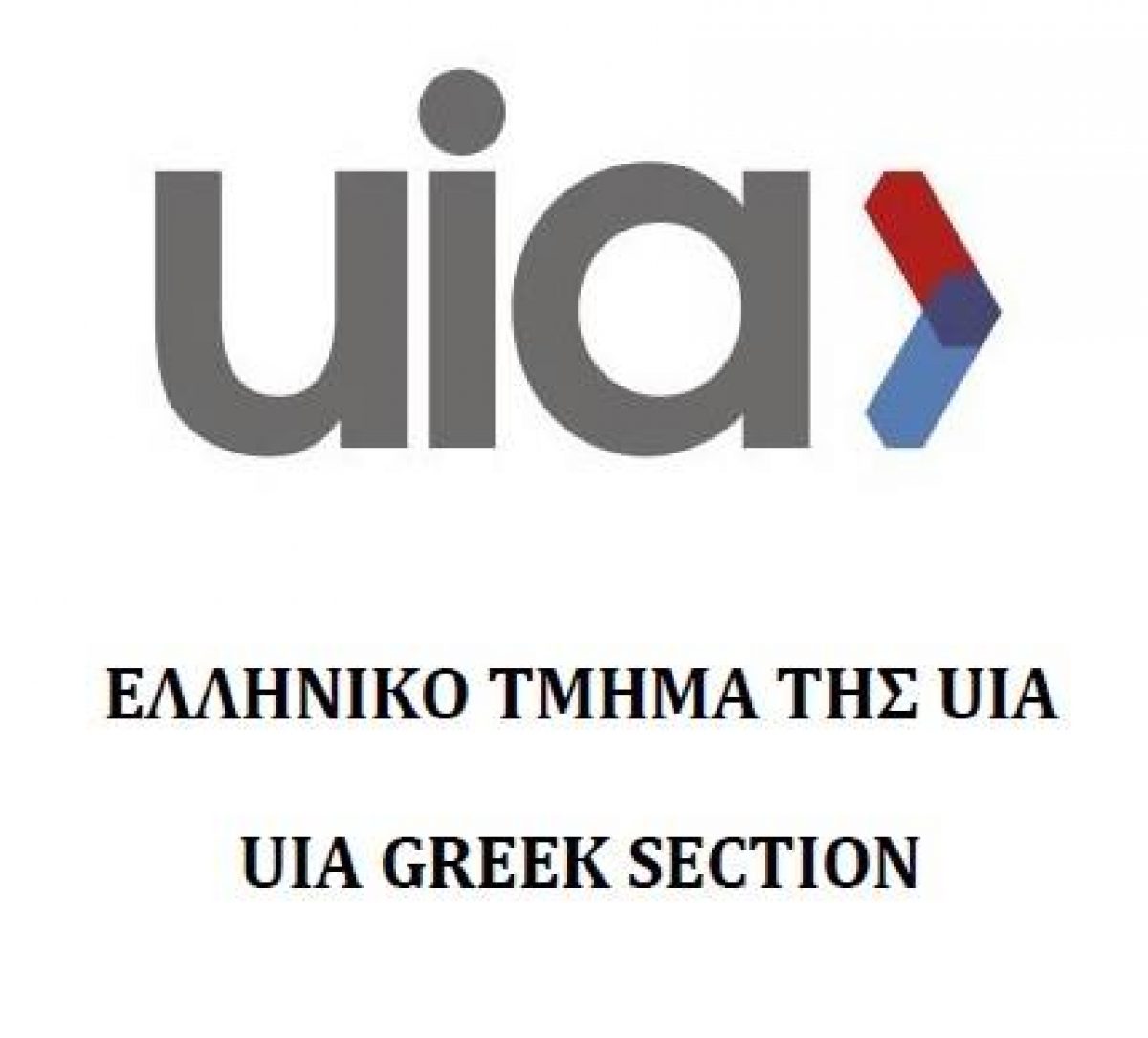 uia

ΕΛΛΗΝΙΚΟ ΤΜΗΜΑ ΤΗΣ UIA

UIA GREEK SECTION